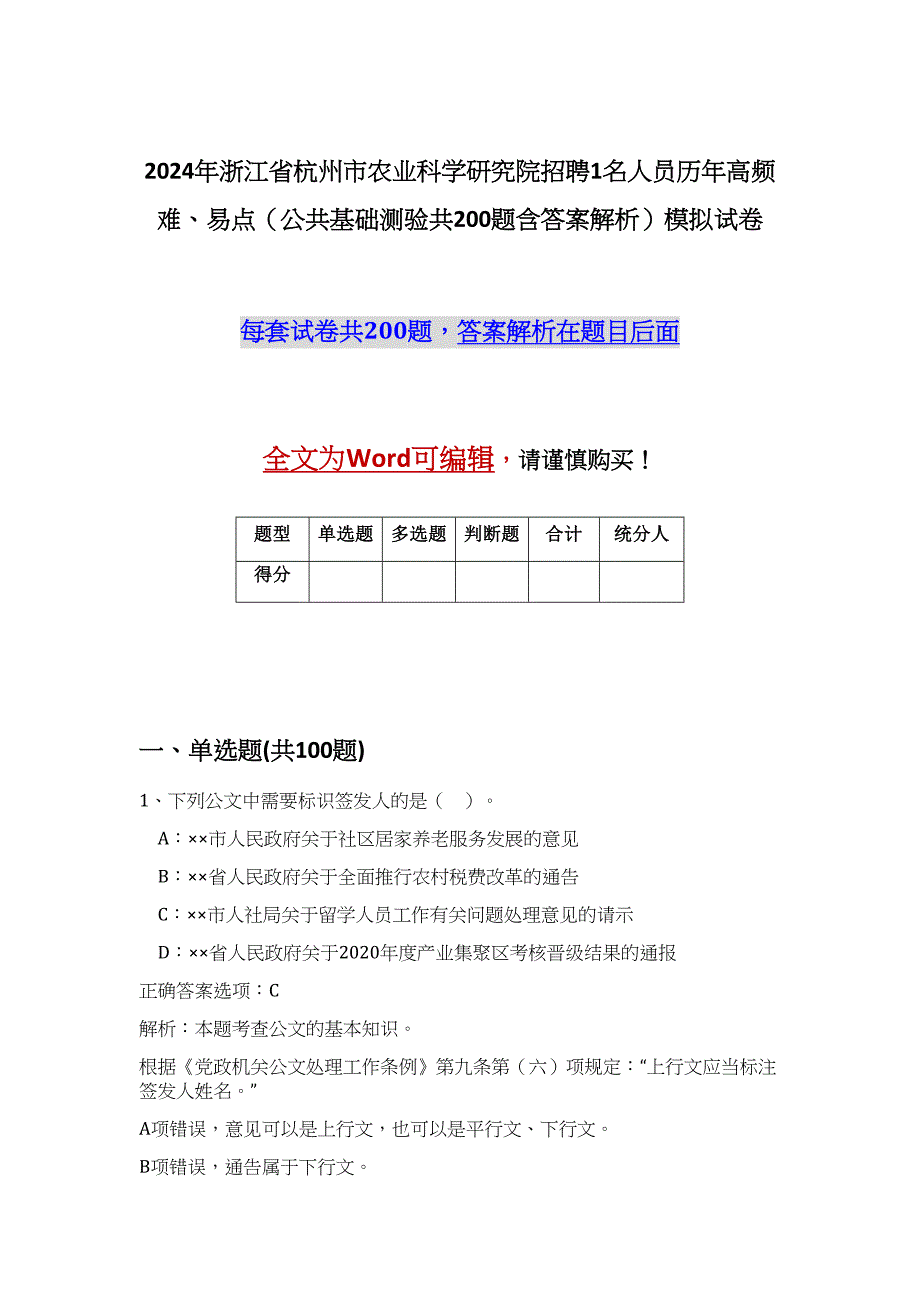 2024年浙江省杭州市农业科学研究院招聘1名人员历年高频难、易点（公共基础测验共200题含答案解析）模拟试卷

每套试卷共200题，答案解析在题目后面

全文为Word可编辑，请谨慎购买！

| 题型 | 单选题 | 多选题 | 判断题 | 合计 | 统分人 |
|---|---|---|---|---|---|
| 得分 | | | | | |

一、单选题(共100题)

1、下列公文中需要标识签发人的是（　）。

A：××市人民政府关于社区居家养老服务发展的意见

B：××省人民政府关于全面推行农村税费改革的通告

C：××市人社局关于留学人员工作有关问题处理意见的请示

D：××省人民政府关于2020年度产业集聚区考核晋级结果的通报

正确答案选项：C

解析：本题考查公文的基本知识。

根据《党政机关公文处理工作条例》第九条第（六）项规定：“上行文应当标注签发人姓名。”

A项错误，意见可以是上行文，也可以是平行文、下行文。

B项错误，通告属于下行文。